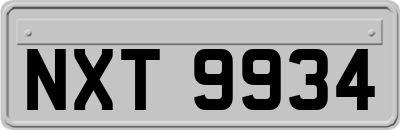 NXT 9934